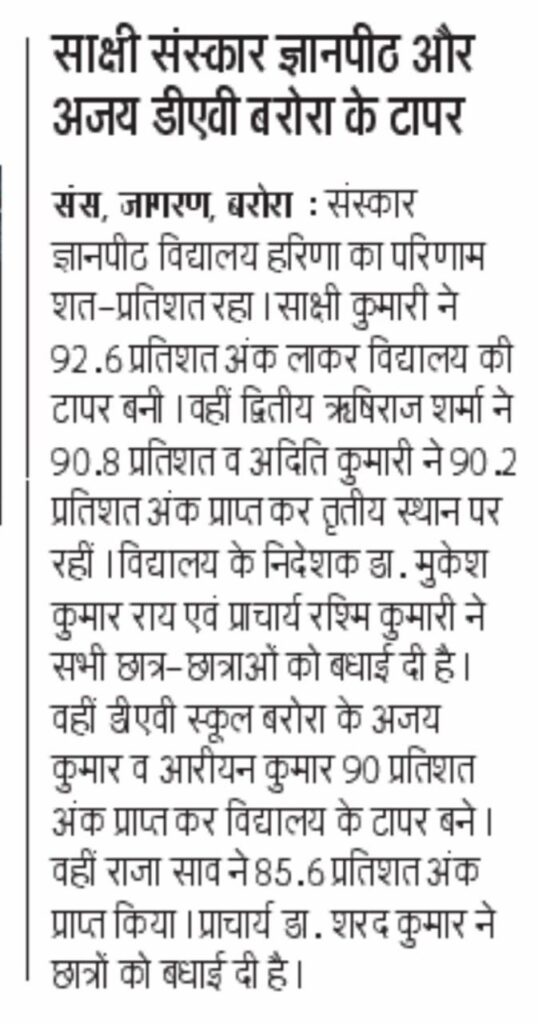 साक्षी संस्कार ज्ञानपीठ और अजय डीएवी बरोरा के टापर

संस, जागरण, बरोरा : संस्कार ज्ञानपीठ विद्यालय हरिणा का परिणाम शत-प्रतिशत रहा। साक्षी कुमारी ने 92.6 प्रतिशत अंक लाकर विद्यालय की टापर बनी। वहीं द्वितीय ऋषिराज शर्मा ने 90.8 प्रतिशत व अदिति कुमारी ने 90.2 प्रतिशत अंक प्राप्त कर तृतीय स्थान पर रहीं। विद्यालय के निदेशक डा. मुकेश कुमार राय एवं प्राचार्य रश्मि कुमारी ने सभी छात्र-छात्राओं को बधाई दी है। वहीं डीएवी स्कूल बरोरा के अजय कुमार व आरीयन कुमार 90 प्रतिशत अंक प्राप्त कर विद्यालय के टापर बने। वहीं राजा साव ने 85.6 प्रतिशत अंक प्राप्त किया। प्राचार्य डा. शरद कुमार ने छात्रों को बधाई दी है।